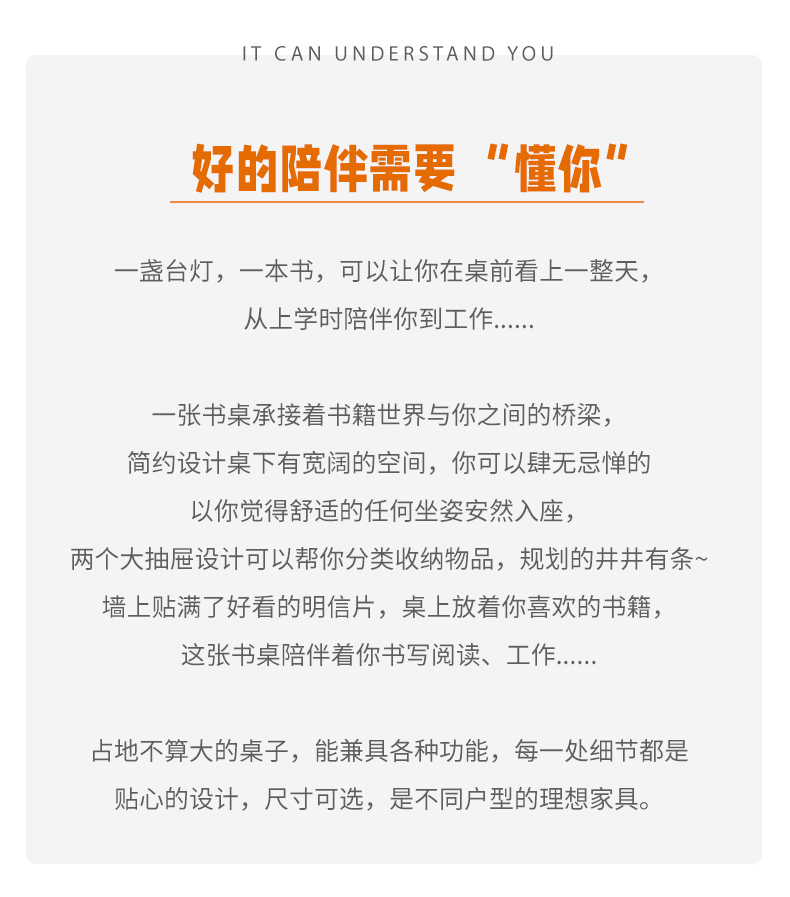 IT CAN UNDERSTAND YOU

好的陪伴需要“懂你”

一盏台灯，一本书，可以让你在桌前看上一整天，
从上学时陪伴你到工作......

一张书桌承接着书籍世界与你之间的桥梁，
简约设计桌下有宽阔的空间，你可以肆无忌惮的
以你觉得舒适的任何坐姿安然入座，
两个大抽屉设计可以帮你分类收纳物品，规划的井井有条~
墙上贴满了好看的明信片，桌上放着你喜欢的书籍，
这张书桌陪伴着你书写阅读、工作......

占地不算大的桌子，能兼具各种功能，每一处细节都是
贴心的设计，尺寸可选，是不同户型的理想家具。